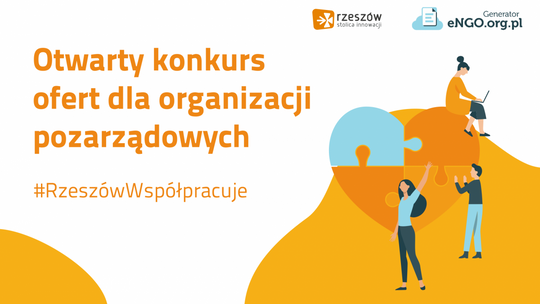 rzeszów
stolica innowacji

Generator
eNGO.org.pl

Otwarty konkurs ofert dla organizacji pozarządowych

#RzeszówWspółpracuje